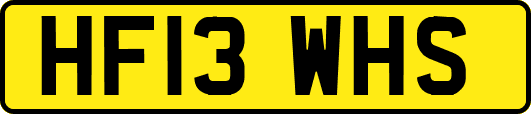 HF13 WHS